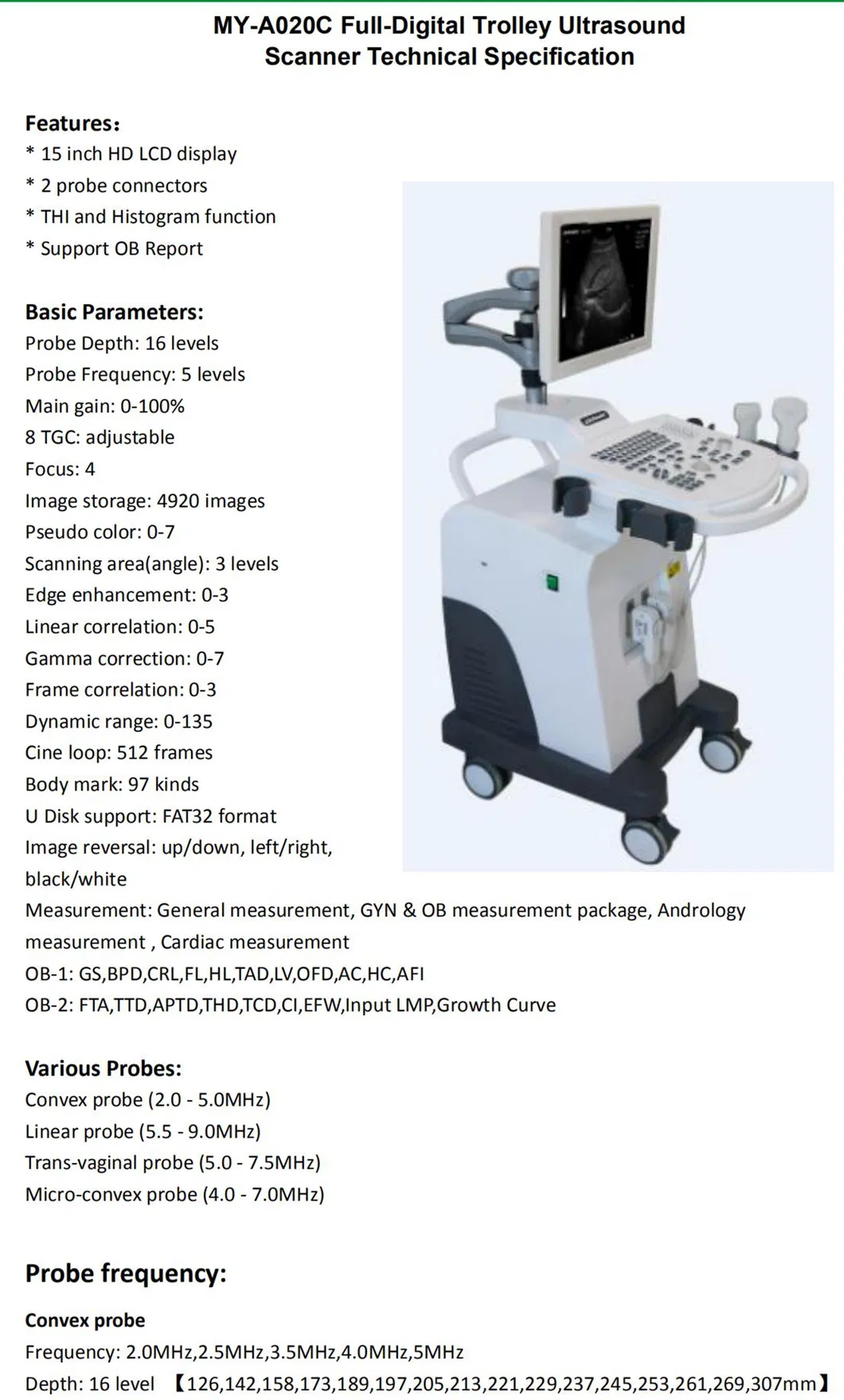 MY-A020C Full-Digital Trolley Ultrasound Scanner Technical Specification

Features:
* 15 inch HD LCD display
* 2 probe connectors
* THI and Histogram function
* Support OB Report

Basic Parameters:
Probe Depth: 16 levels
Probe Frequency: 5 levels
Main gain: 0-100%
8 TGC: adjustable
Focus: 4
Image storage: 4920 images
Pseudo color: 0-7
Scanning area(angle): 3 levels
Edge enhancement: 0-3
Linear correlation: 0-5
Gamma correction: 0-7
Frame correlation: 0-3
Dynamic range: 0-135
Cine loop: 512 frames
Body mark: 97 kinds
U Disk support: FAT32 format
Image reversal: up/down, left/right, black/white
Measurement: General measurement, GYN & OB measurement package, Andrology measurement , Cardiac measurement
OB-1: GS,BPD,CRL,FL,HL,TAD,LV,OFD,AC,HC,AFI
OB-2: FTA,TTD,APTD,THD,TCD,CI,EFW,Input LMP,Growth Curve

Various Probes:
Convex probe (2.0 - 5.0MHz)
Linear probe (5.5 - 9.0MHz)
Trans-vaginal probe (5.0 - 7.5MHz)
Micro-convex probe (4.0 - 7.0MHz)

Probe frequency:

Convex probe
Frequency: 2.0MHz,2.5MHz,3.5MHz,4.0MHz,5MHz
Depth: 16 level 【126,142,158,173,189,197,205,213,221,229,237,245,253,261,269,307mm】